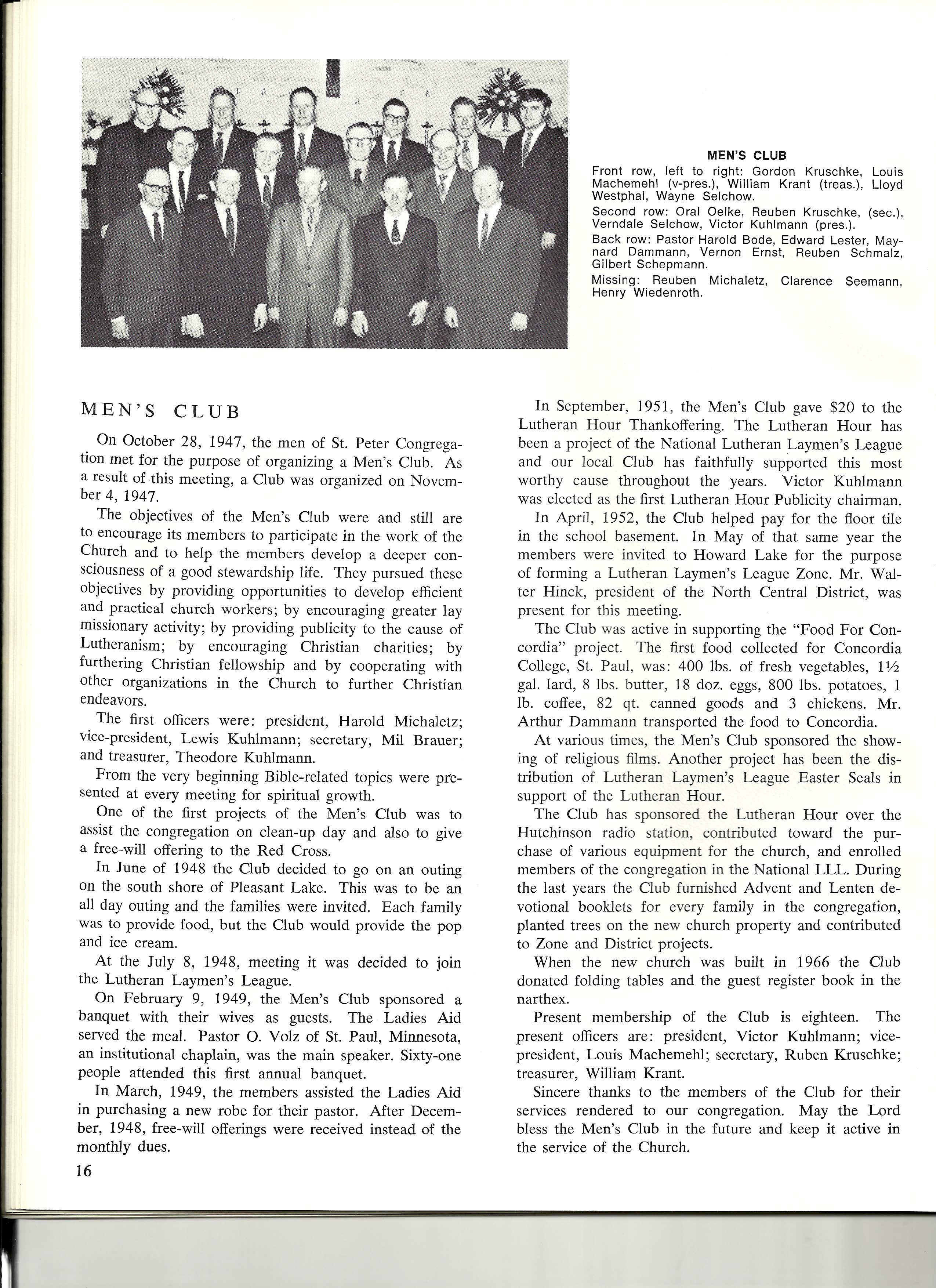 MEN'S CLUB

Front row, left to right: Gordon Kruschke, Louis Machemehl (v-pres.), William Krant (treas.), Lloyd Westphal, Wayne Selchow.

Second row: Oral Oelke, Reuben Kruschke, (sec.), Verndale Selchow, Victor Kuhlmann (pres.).

Back row: Pastor Harold Bode, Edward Lester, Maynard Dammann, Vernon Ernst, Reuben Schmalz, Gilbert Schepmann.

Missing: Reuben Michaletz, Clarence Seemann, Henry Wiedenroth.

MEN'S CLUB

On October 28, 1947, the men of St. Peter Congregation met for the purpose of organizing a Men's Club. As a result of this meeting, a Club was organized on November 4, 1947.

The objectives of the Men's Club were and still are to encourage its members to participate in the work of the Church and to help the members develop a deeper consciousness of a good stewardship life. They pursued these objectives by providing opportunities to develop efficient and practical church workers; by encouraging greater lay missionary activity; by providing publicity to the cause of Lutheranism; by encouraging Christian charities; by furthering Christian fellowship and by cooperating with other organizations in the Church to further Christian endeavors.

The first officers were: president, Harold Michaletz; vice-president, Lewis Kuhlmann; secretary, Mil Brauer; and treasurer, Theodore Kuhlmann.

From the very beginning Bible-related topics were presented at every meeting for spiritual growth.

One of the first projects of the Men's Club was to assist the congregation on clean-up day and also to give a free-will offering to the Red Cross.

In June of 1948 the Club decided to go on an outing on the south shore of Pleasant Lake. This was to be an all day outing and the families were invited. Each family was to provide food, but the Club would provide the pop and ice cream.

At the July 8, 1948, meeting it was decided to join the Lutheran Laymen's League.

On February 9, 1949, the Men's Club sponsored a banquet with their wives as guests. The Ladies Aid served the meal. Pastor O. Volz of St. Paul, Minnesota, an institutional chaplain, was the main speaker. Sixty-one people attended this first annual banquet.

In March, 1949, the members assisted the Ladies Aid in purchasing a new robe for their pastor. After December, 1948, free-will offerings were received instead of the monthly dues.

16

In September, 1951, the Men's Club gave $20 to the Lutheran Hour Thankoffering. The Lutheran Hour has been a project of the National Lutheran Laymen's League and our local Club has faithfully supported this most worthy cause throughout the years. Victor Kuhlmann was elected as the first Lutheran Hour Publicity chairman.

In April, 1952, the Club helped pay for the floor tile in the school basement. In May of that same year the members were invited to Howard Lake for the purpose of forming a Lutheran Laymen's League Zone. Mr. Walter Hinck, president of the North Central District, was present for this meeting.

The Club was active in supporting the "Food For Concordia" project. The first food collected for Concordia College, St. Paul, was: 400 lbs. of fresh vegetables, 1½ gal. lard, 8 lbs. butter, 18 doz. eggs, 800 lbs. potatoes, 1 lb. coffee, 82 qt. canned goods and 3 chickens. Mr. Arthur Dammann transported the food to Concordia.

At various times, the Men's Club sponsored the showing of religious films. Another project has been the distribution of Lutheran Laymen's League Easter Seals in support of the Lutheran Hour.

The Club has sponsored the Lutheran Hour over the Hutchinson radio station, contributed toward the purchase of various equipment for the church, and enrolled members of the congregation in the National LLL. During the last years the Club furnished Advent and Lenten devotional booklets for every family in the congregation, planted trees on the new church property and contributed to Zone and District projects.

When the new church was built in 1966 the Club donated folding tables and the guest register book in the narthex.

Present membership of the Club is eighteen. The present officers are: president, Victor Kuhlmann; vice-president, Louis Machemehl; secretary, Ruben Kruschke; treasurer, William Krant.

Sincere thanks to the members of the Club for their services rendered to our congregation. May the Lord bless the Men's Club in the future and keep it active in the service of the Church.